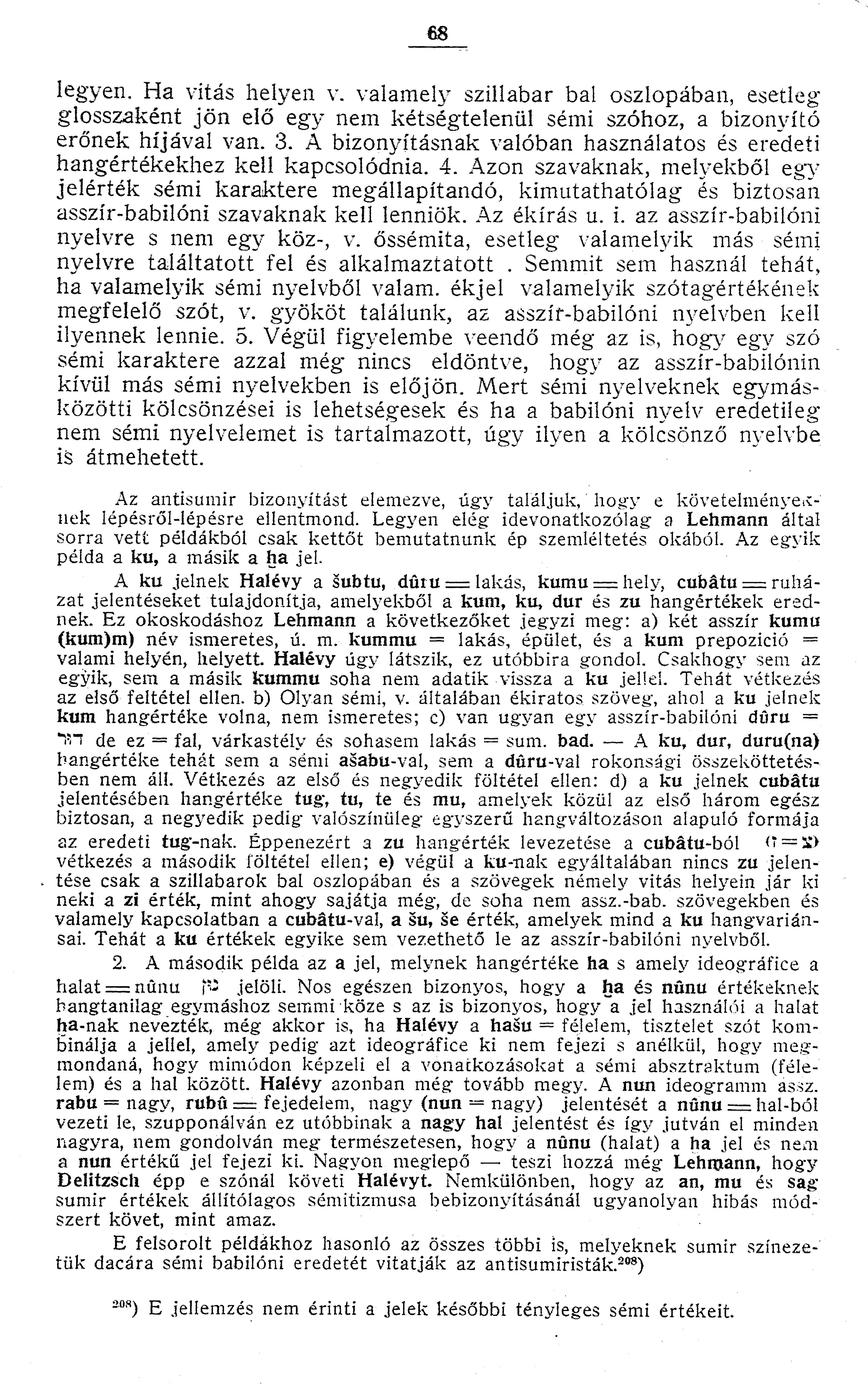 68

legyen. Ha vitás helyen v. valamely szillabar bal oszlopában, esetleg glosszaként jön elő egy nem kétségtelenül sémi szóhoz, a bizonyító erőnek híjával van. 3. A bizonyításnak valóban használatos és eredeti hangértékekhez kell kapcsolódnia. 4. Azon szavaknak, melyekből egy jelérték sémi karaktere megállapítandó, kimutathatólag és biztosan asszír-babilóni szavaknak kell lenniök. Az ékírás u. i. az asszír-babilóni nyelvre s nem egy köz-, v. őssémita, esetleg valamelyik más sémi nyelvre találtatott fel és alkalmaztatott . Semmit sem használ tehát, ha valamelyik sémi nyelvből valam. ékjel valamelyik szótagértékének megfelelő szót, v. gyököt találunk, az asszír-babilóni nyelvben kell ilyennek lennie. 5. Végül figyelembe veendő még az is, hogy egy szó sémi karaktere azzal még nincs eldöntve, hogy az asszír-babilónin kívül más sémi nyelvekben is előjön. Mert sémi nyelveknek egymásközötti kölcsönzései is lehetségesek és ha a babilóni nyelv eredetileg nem sémi nyelvelemet is tartalmazott, úgy ilyen a kölcsönző nyelvbe is átmehetett.

Az antisumir bizonyítást elemezve, úgy találjuk, hogy e követelményeknek lépésről-lépésre ellentmond. Legyen elég idevonatkozólag a Lehmann által sorra vett példákból csak kettőt bemutatnunk ép szemléltetés okából. Az egyik példa a ku, a másik a ḫa jel.

A ku jelnek Halévy a šubtu, dûru = lakás, kumu = hely, cubâtu = ruházat jelentéseket tulajdonítja, amelyekből a kum, ku, dur és zu hangértékek erednek. Ez okoskodáshoz Lehmann a következőket jegyzi meg: a) két asszír kumu (kum)m) név ismeretes, ú. m. kummu = lakás, épület, és a kum prepozició = valami helyén, helyett. Halévy úgy látszik, ez utóbbira gondol. Csakhogy sem az egyik, sem a másik kummu soha nem adatik vissza a ku jellel. Tehát vétkezés az első feltétel ellen. b) Olyan sémi, v. általában ékiratos szöveg, ahol a ku jelnek kum hangértéke volna, nem ismeretes; c) van ugyan egy asszír-babilóni dûru = דור de ez = fal, várkastély és sohasem lakás = sum. bad. — A ku, dur, duru(na) hangértéke tehát sem a sémi ašabu-val, sem a dûru-val rokonsági összeköttetésben nem áll. Vétkezés az első és negyedik föltétel ellen: d) a ku jelnek cubâtu jelentésében hangértéke tug, tu, te és mu, amelyek közül az első három egész biztosan, a negyedik pedig valószínüleg egyszerű hangváltozáson alapuló formája az eredeti tug-nak. Éppenezért a zu hangérték levezetése a cubâtu-ból (ז = צ) vétkezés a második föltétel ellen; e) végül a ku-nak egyáltalában nincs zu jelentése csak a szillabarok bal oszlopában és a szövegek némely vitás helyein jár ki neki a zi érték, mint ahogy sajátja még, de soha nem assz.-bab. szövegekben és valamely kapcsolatban a cubâtu-val, a šu, še érték, amelyek mind a ku hangvariánsai. Tehát a ku értékek egyike sem vezethető le az asszír-babilóni nyelvből.

2. A második példa az a jel, melynek hangértéke ha s amely ideográfice a halat = nûnu נון jelöli. Nos egészen bizonyos, hogy a ḫa és nûnu értékeknek hangtanilag egymáshoz semmi köze s az is bizonyos, hogy a jel használói a halat ḫa-nak nevezték, még akkor is, ha Halévy a hašu = félelem, tisztelet szót kombinálja a jellel, amely pedig azt ideográfice ki nem fejezi s anélkül, hogy megmondaná, hogy mimódon képzeli el a vonatkozásokat a sémi absztraktum (félelem) és a hal között. Halévy azonban még tovább megy. A nun ideogramm assz. rabu = nagy, rubû = fejedelem, nagy (nun = nagy) jelentését a nûnu = hal-ból vezeti le, szupponálván ez utóbbinak a nagy hal jelentést és így jutván el minden nagyra, nem gondolván meg természetesen, hogy a nûnu (halat) a ha jel és nem a nun értékű jel fejezi ki. Nagyon meglepő — teszi hozzá még Lehmann, hogy Delitzsch épp e szónál követi Halévyt. Nemkülönben, hogy az an, mu és sag sumir értékek állítólagos sémitizmusa bebizonyításánál ugyanolyan hibás módszert követ, mint amaz.

E felsorolt példákhoz hasonló az összes többi is, melyeknek sumir színezetük dacára sémi babilóni eredetét vitatják az antisumiristák.$^{208}$)

$^{208}$) E jellemzés nem érinti a jelek későbbi tényleges sémi értékeit.